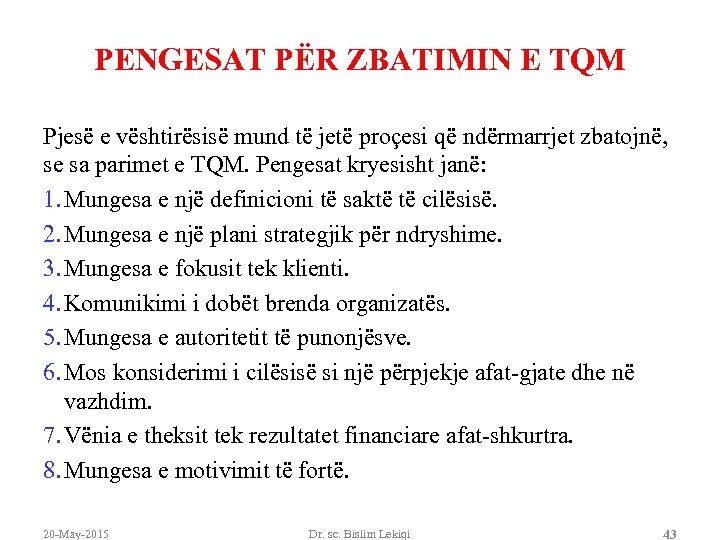 PENGESAT PËR ZBATIMIN E TQM

Pjesë e vështirësisë mund të jetë proçesi që ndërmarrjet zbatojnë, se sa parimet e TQM. Pengesat kryesisht janë:

1. Mungesa e një definicioni të saktë të cilësisë.
2. Mungesa e një plani strategjik për ndryshime.
3. Mungesa e fokusit tek klienti.
4. Komunikimi i dobët brenda organizatës.
5. Mungesa e autoritetit të punonjësve.
6. Mos konsiderimi i cilësisë si një përpjekje afat-gjate dhe në vazhdim.
7. Vënia e theksit tek rezultatet financiare afat-shkurtra.
8. Mungesa e motivimit të fortë.

20-May-2015 Dr. sc. Bislim Lekiqi 43